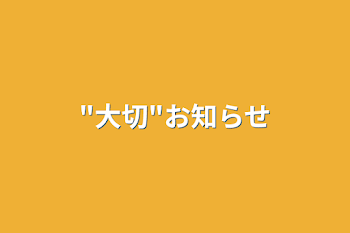 "大切"お知らせ